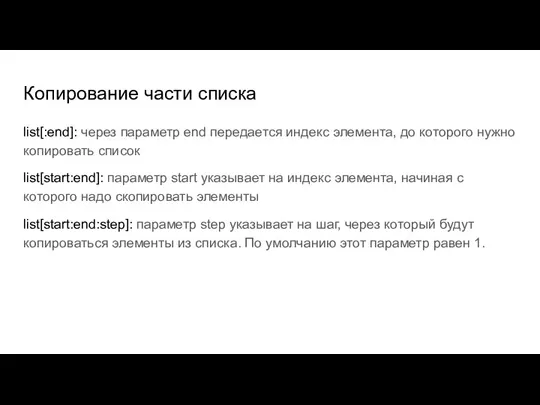 Копирование части списка

list[:end]: через параметр end передается индекс элемента, до которого нужно копировать список

list[start:end]: параметр start указывает на индекс элемента, начиная с которого надо скопировать элементы

list[start:end:step]: параметр step указывает на шаг, через который будут копироваться элементы из списка. По умолчанию этот параметр равен 1.